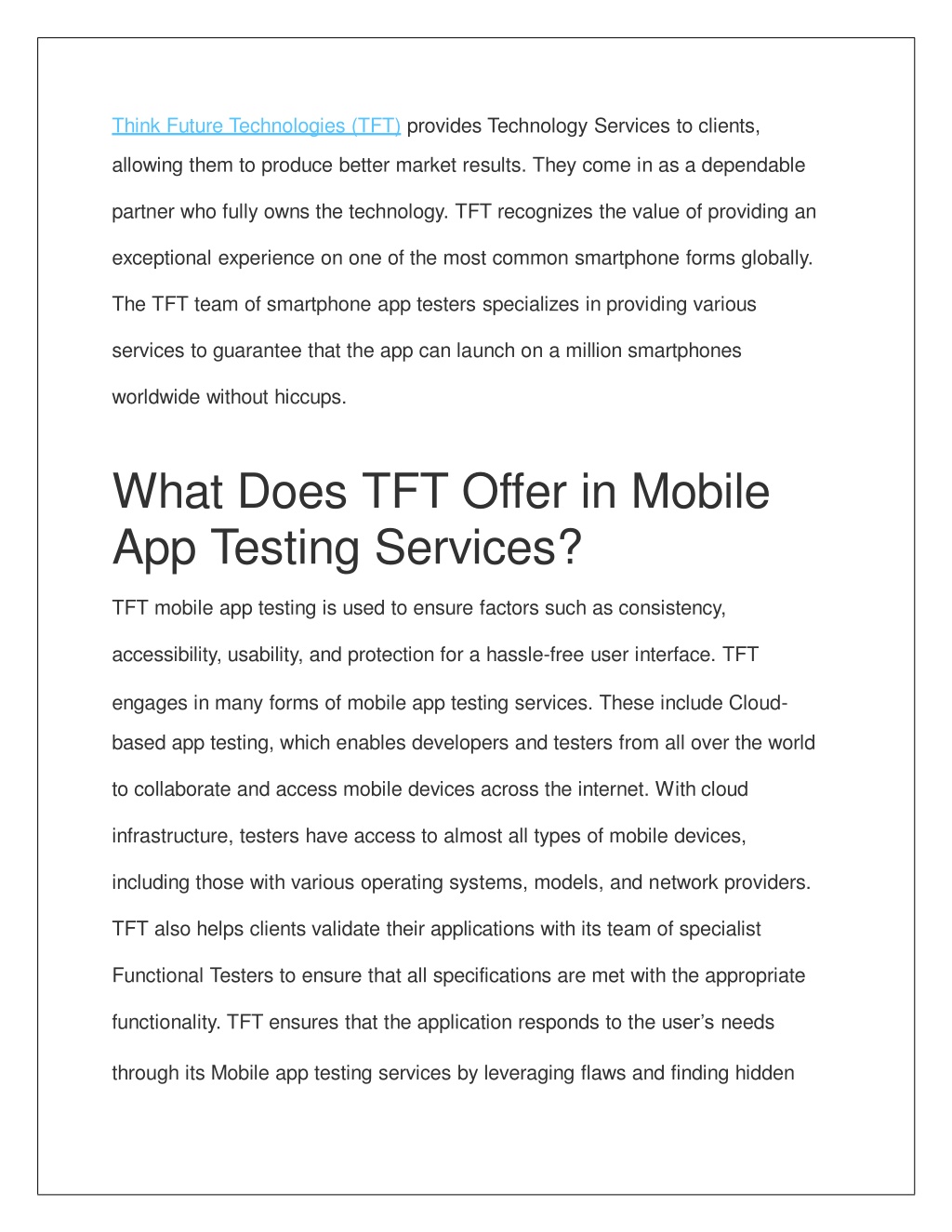 Think Future Technologies (TFT) provides Technology Services to clients, allowing them to produce better market results. They come in as a dependable partner who fully owns the technology. TFT recognizes the value of providing an exceptional experience on one of the most common smartphone forms globally. The TFT team of smartphone app testers specializes in providing various services to guarantee that the app can launch on a million smartphones worldwide without hiccups.

What Does TFT Offer in Mobile App Testing Services?

TFT mobile app testing is used to ensure factors such as consistency, accessibility, usability, and protection for a hassle-free user interface. TFT engages in many forms of mobile app testing services. These include Cloud-based app testing, which enables developers and testers from all over the world to collaborate and access mobile devices across the internet. With cloud infrastructure, testers have access to almost all types of mobile devices, including those with various operating systems, models, and network providers. TFT also helps clients validate their applications with its team of specialist Functional Testers to ensure that all specifications are met with the appropriate functionality. TFT ensures that the application responds to the user's needs through its Mobile app testing services by leveraging flaws and finding hidden